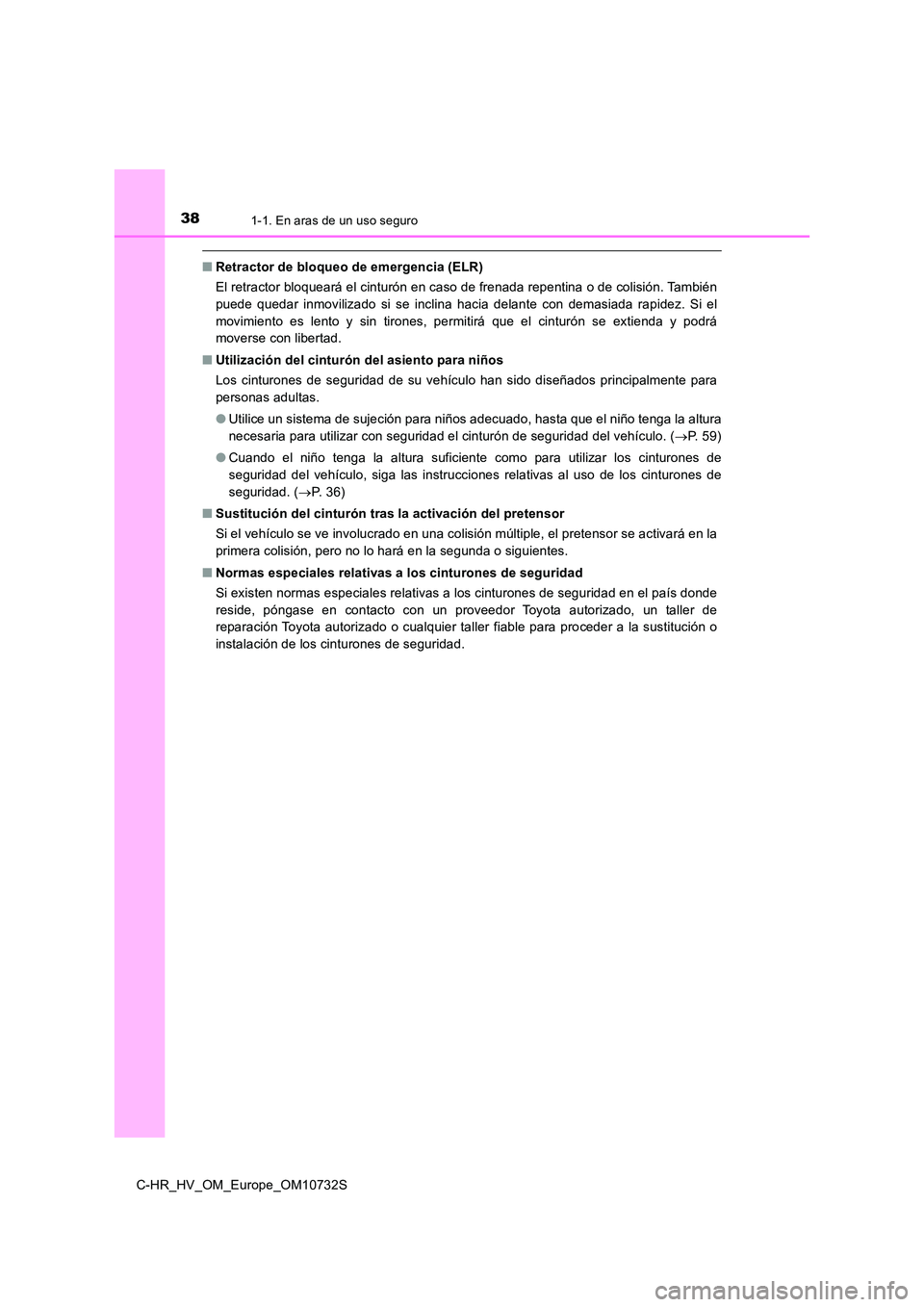 38
1-1. En aras de un uso seguro

■ Retractor de bloqueo de emergencia (ELR)

El retractor bloqueará el cinturón en caso de frenada repentina o de colisión. También puede quedar inmovilizado si se inclina hacia delante con demasiada rapidez. Si el movimiento es lento y sin tirones, permitirá que el cinturón se extienda y podrá moverse con libertad.

■ Utilización del cinturón del asiento para niños

Los cinturones de seguridad de su vehículo han sido diseñados principalmente para personas adultas.

● Utilice un sistema de sujeción para niños adecuado, hasta que el niño tenga la altura necesaria para utilizar con seguridad el cinturón de seguridad del vehículo. (→P. 59)

● Cuando el niño tenga la altura suficiente como para utilizar los cinturones de seguridad del vehículo, siga las instrucciones relativas al uso de los cinturones de seguridad. (→P. 36)

■ Sustitución del cinturón tras la activación del pretensor

Si el vehículo se ve involucrado en una colisión múltiple, el pretensor se activará en la primera colisión, pero no lo hará en la segunda o siguientes.

■ Normas especiales relativas a los cinturones de seguridad

Si existen normas especiales relativas a los cinturones de seguridad en el país donde reside, póngase en contacto con un proveedor Toyota autorizado, un taller de reparación Toyota autorizado o cualquier taller fiable para proceder a la sustitución o instalación de los cinturones de seguridad.

C-HR_HV_OM_Europe_OM10732S

carmanualsonline.info